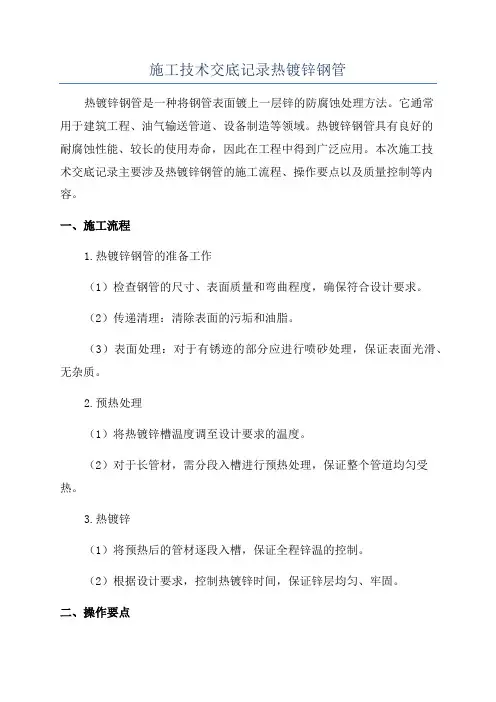 施工技术交底记录热镀锌钢管

热镀锌钢管是一种将钢管表面镀上一层锌的防腐蚀处理方法。它通常用于建筑工程、油气输送管道、设备制造等领域。热镀锌钢管具有良好的耐腐蚀性能、较长的使用寿命，因此在工程中得到广泛应用。本次施工技术交底记录主要涉及热镀锌钢管的施工流程、操作要点以及质量控制等内容。

一、施工流程

1.热镀锌钢管的准备工作

（1）检查钢管的尺寸、表面质量和弯曲程度，确保符合设计要求。

（2）传递清理：清除表面的污垢和油脂。

（3）表面处理：对于有锈迹的部分应进行喷砂处理，保证表面光滑、无杂质。

2.预热处理

（1）将热镀锌槽温度调至设计要求的温度。

（2）对于长管材，需分段入槽进行预热处理，保证整个管道均匀受热。

3.热镀锌

（1）将预热后的管材逐段入槽，保证全程锌温的控制。

（2）根据设计要求，控制热镀锌时间，保证锌层均匀、牢固。

二、操作要点